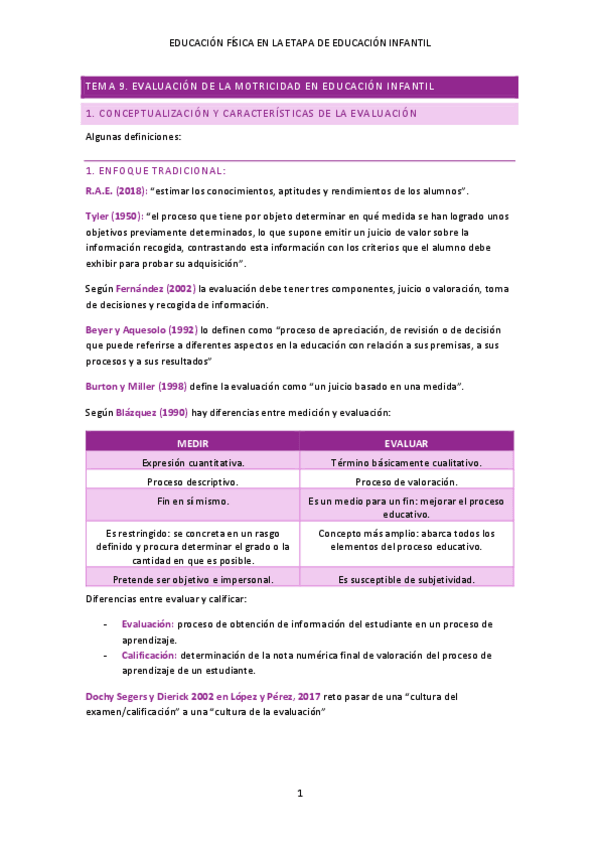 EDUCACIÓN FÍSICA EN LA ETAPA DE EDUCACIÓN INFANTIL

TEMA 9. EVALUACIÓN DE LA MOTRICIDAD EN EDUCACIÓN INFANTIL

1. CONCEPTUALIZACIÓN Y CARACTERÍSTICAS DE LA EVALUACIÓN

Algunas definiciones:

1. ENFOQUE TRADICIONAL:

R.A.E. (2018): "estimar los conocimientos, aptitudes y rendimientos de los alumnos".

Tyler (1950): "el proceso que tiene por objeto determinar en qué medida se han logrado unos objetivos previamente determinados, lo que supone emitir un juicio de valor sobre la información recogida, contrastando esta información con los criterios que el alumno debe exhibir para probar su adquisición".

Según Fernández (2002) la evaluación debe tener tres componentes, juicio o valoración, toma de decisiones y recogida de información.

Beyer y Aquesolo (1992) lo definen como "proceso de apreciación, de revisión o de decisión que puede referirse a diferentes aspectos en la educación con relación a sus premisas, a sus procesos y a sus resultados"

Burton y Miller (1998) define la evaluación como "un juicio basado en una medida".

Según Blázquez (1990) hay diferencias entre medición y evaluación:

| MEDIR | EVALUAR |
|---|---|
| Expresión cuantitativa. | Término básicamente cualitativo. |
| Proceso descriptivo. | Proceso de valoración. |
| Fin en sí mismo. | Es un medio para un fin: mejorar el proceso educativo. |
| Es restringido: se concreta en un rasgo definido y procura determinar el grado o la cantidad en que es posible. | Concepto más amplio: abarca todos los elementos del proceso educativo. |
| Pretende ser objetivo e impersonal. | Es susceptible de subjetividad. |

Diferencias entre evaluar y calificar:

- Evaluación: proceso de obtención de información del estudiante en un proceso de aprendizaje.
- Calificación: determinación de la nota numérica final de valoración del proceso de aprendizaje de un estudiante.

Dochy Segers y Dierick 2002 en López y Pérez, 2017 reto pasar de una "cultura del examen/calificación" a una "cultura de la evaluación"

1